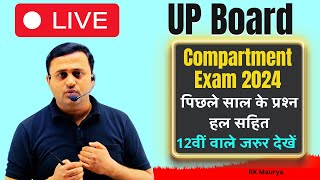 LIVE

UP Board

Compartment Exam 2024

पिछले साल के प्रश्न हल सहित

12वीं वाले जरुर देखें

RK Maurya